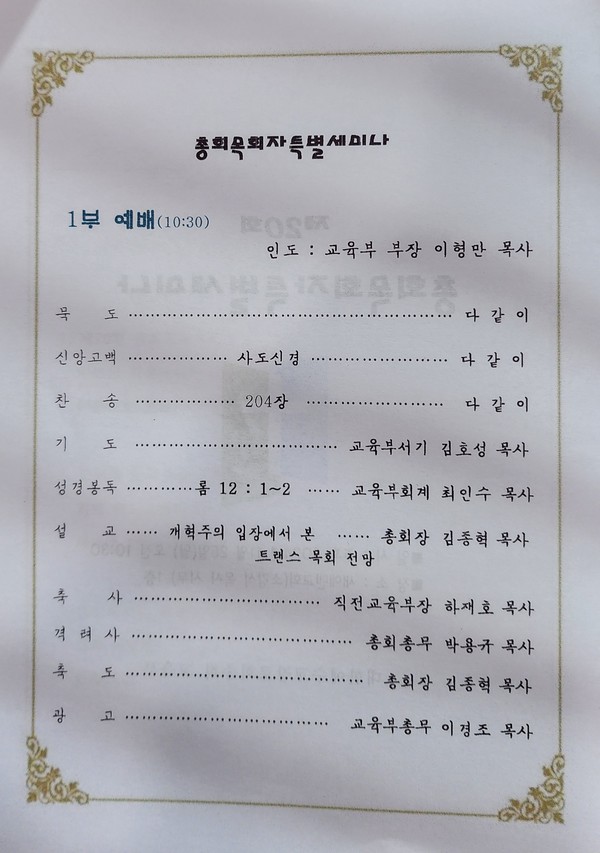 총회목회자특별세미나

1부 예배(10:30)

인도 : 교육부 부장 이형만 목사

묵 도 다 같 이

신앙고백 사도신경 다 같 이

찬 송 204장 다 같 이

기 도 교육부서기 김호성 목사

성경봉독 롬 12 : 1~2 교육부회계 최인수 목사

설 교 개혁주의 입장에서 본 트랜스 목회 전망 총회장 김종혁 목사

축 사 직전교육부장 하재호 목사

격 려 사 총회총무 박용규 목사

축 도 총회장 김종혁 목사

광 고 교육부총무 이경조 목사